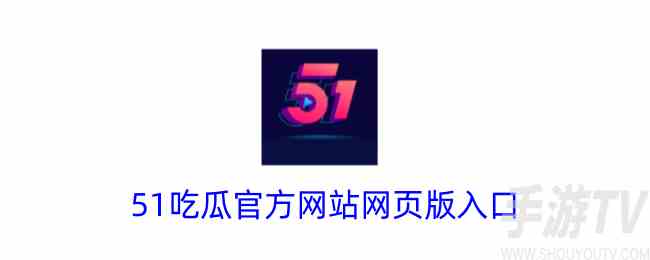 51

51吃瓜官方网站网页版入口

手游TV
WWW.SHOUYOUTV.COM